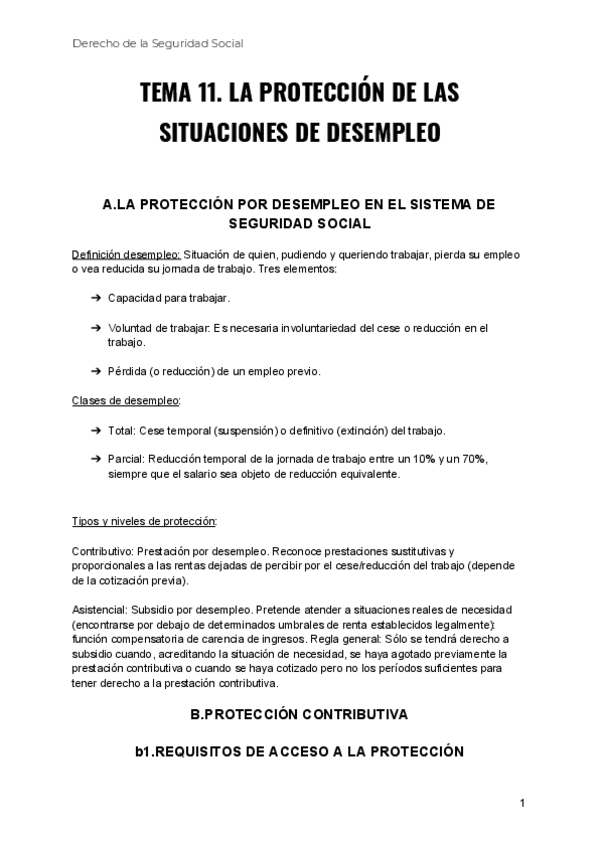 Derecho de la Seguridad Social

TEMA 11. LA PROTECCIÓN DE LAS SITUACIONES DE DESEMPLEO

A.LA PROTECCIÓN POR DESEMPLEO EN EL SISTEMA DE SEGURIDAD SOCIAL

Definición desempleo: Situación de quien, pudiendo y queriendo trabajar, pierda su empleo o vea reducida su jornada de trabajo. Tres elementos:

➔ Capacidad para trabajar.

➔ Voluntad de trabajar: Es necesaria involuntariedad del cese o reducción en el trabajo.

➔ Pérdida (o reducción) de un empleo previo.

Clases de desempleo:

➔ Total: Cese temporal (suspensión) o definitivo (extinción) del trabajo.

➔ Parcial: Reducción temporal de la jornada de trabajo entre un 10% y un 70%, siempre que el salario sea objeto de reducción equivalente.

Tipos y niveles de protección:

Contributivo: Prestación por desempleo. Reconoce prestaciones sustitutivas y proporcionales a las rentas dejadas de percibir por el cese/reducción del trabajo (depende de la cotización previa).

Asistencial: Subsidio por desempleo. Pretende atender a situaciones reales de necesidad (encontrarse por debajo de determinados umbrales de renta establecidos legalmente): función compensatoria de carencia de ingresos. Regla general: Sólo se tendrá derecho a subsidio cuando, acreditando la situación de necesidad, se haya agotado previamente la prestación contributiva o cuando se haya cotizado pero no los períodos suficientes para tener derecho a la prestación contributiva.

B.PROTECCIÓN CONTRIBUTIVA

b1.REQUISITOS DE ACCESO A LA PROTECCIÓN

1